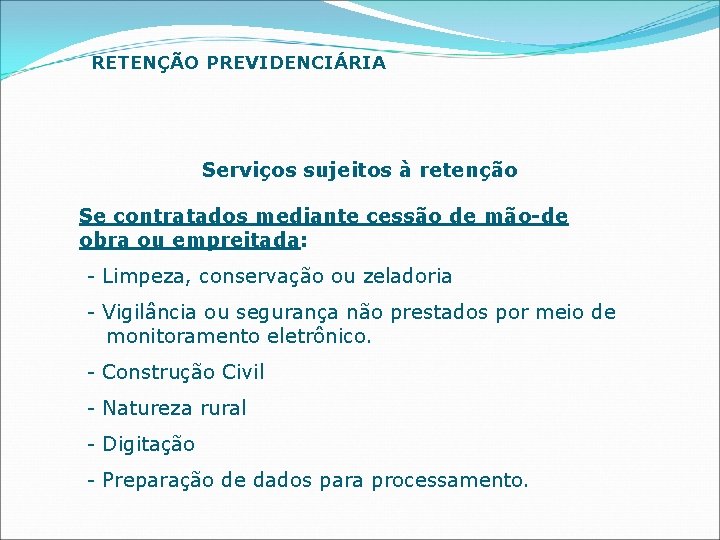 RETENÇÃO PREVIDENCIÁRIA

Serviços sujeitos à retenção

Se contratados mediante cessão de mão-de obra ou empreitada:

- Limpeza, conservação ou zeladoria

- Vigilância ou segurança não prestados por meio de monitoramento eletrônico.

- Construção Civil

- Natureza rural

- Digitação

- Preparação de dados para processamento.